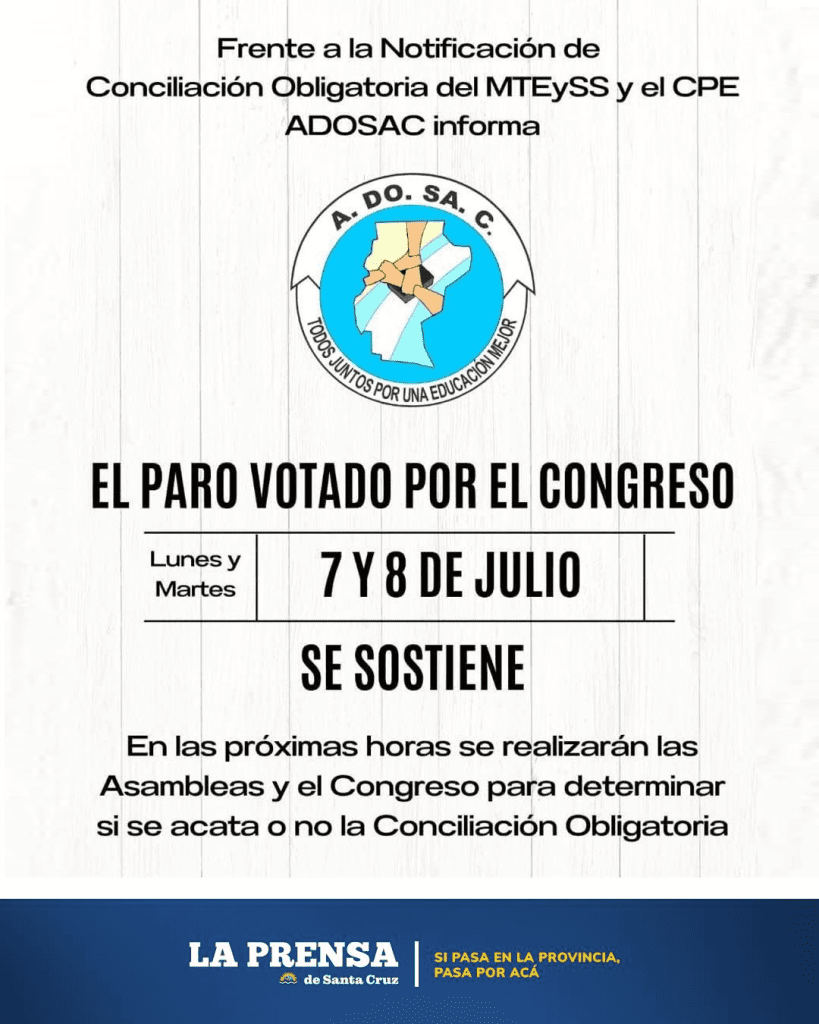 Frente a la Notificación de Conciliación Obligatoria del MTEySS y el CPE ADOSAC informa

A. DO. SA. C.

TODOS JUNTOS POR UNA EDUCACIÓN MEJOR

EL PARO VOTADO POR EL CONGRESO

Lunes y Martes

7 Y 8 DE JULIO

SE SOSTIENE

En las próximas horas se realizarán las Asambleas y el Congreso para determinar si se acata o no la Conciliación Obligatoria

LA PRENSA
de Santa Cruz

SI PASA EN LA PROVINCIA,
PASA POR ACÁ